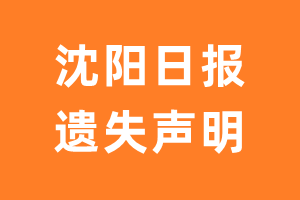 沈阳日报
遗失声明